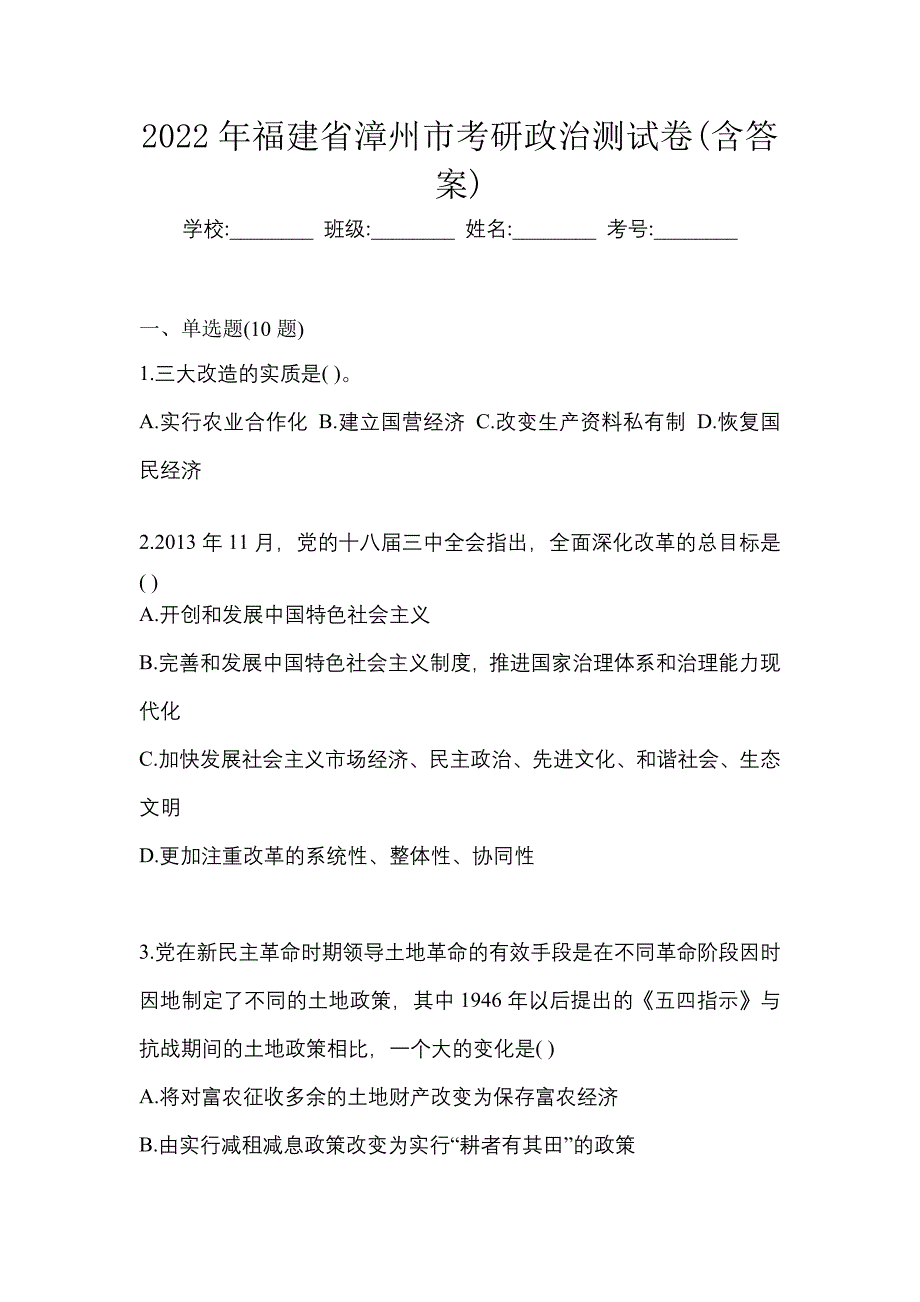 2022 年福建省漳州市考研政治测试卷(含答案)

学校:________ 班级:________ 姓名:________ 考号:________

一、单选题(10 题)

1.三大改造的实质是( )。

A.实行农业合作化 B.建立国营经济 C.改变生产资料私有制 D.恢复国民经济

2.2013 年 11 月，党的十八届三中全会指出，全面深化改革的总目标是( )

A.开创和发展中国特色社会主义

B.完善和发展中国特色社会主义制度，推进国家治理体系和治理能力现代化

C.加快发展社会主义市场经济、民主政治、先进文化、和谐社会、生态文明

D.更加注重改革的系统性、整体性、协同性

3.党在新民主革命时期领导土地革命的有效手段是在不同革命阶段因时因地制定了不同的土地政策，其中 1946 年以后提出的《五四指示》与抗战期间的土地政策相比，一个大的变化是( )

A.将对富农征收多余的土地财产改变为保存富农经济

B.由实行减租减息政策改变为实行“耕者有其田”的政策